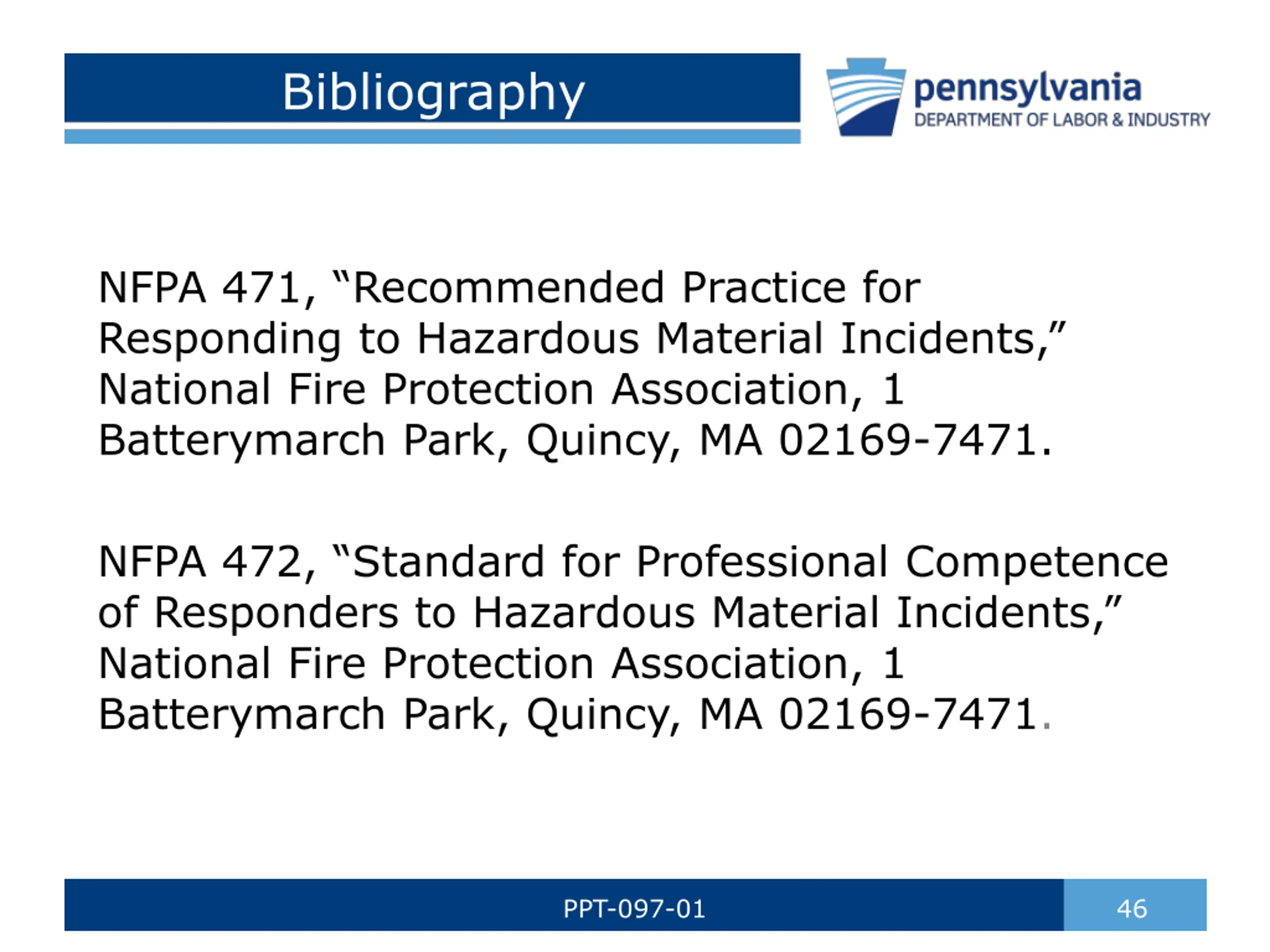 Bibliography

pennsylvania
DEPARTMENT OF LABOR & INDUSTRY

NFPA 471, “Recommended Practice for Responding to Hazardous Material Incidents,” National Fire Protection Association, 1 Batterymarch Park, Quincy, MA 02169-7471.

NFPA 472, “Standard for Professional Competence of Responders to Hazardous Material Incidents,” National Fire Protection Association, 1 Batterymarch Park, Quincy, MA 02169-7471.

PPT-097-01

46